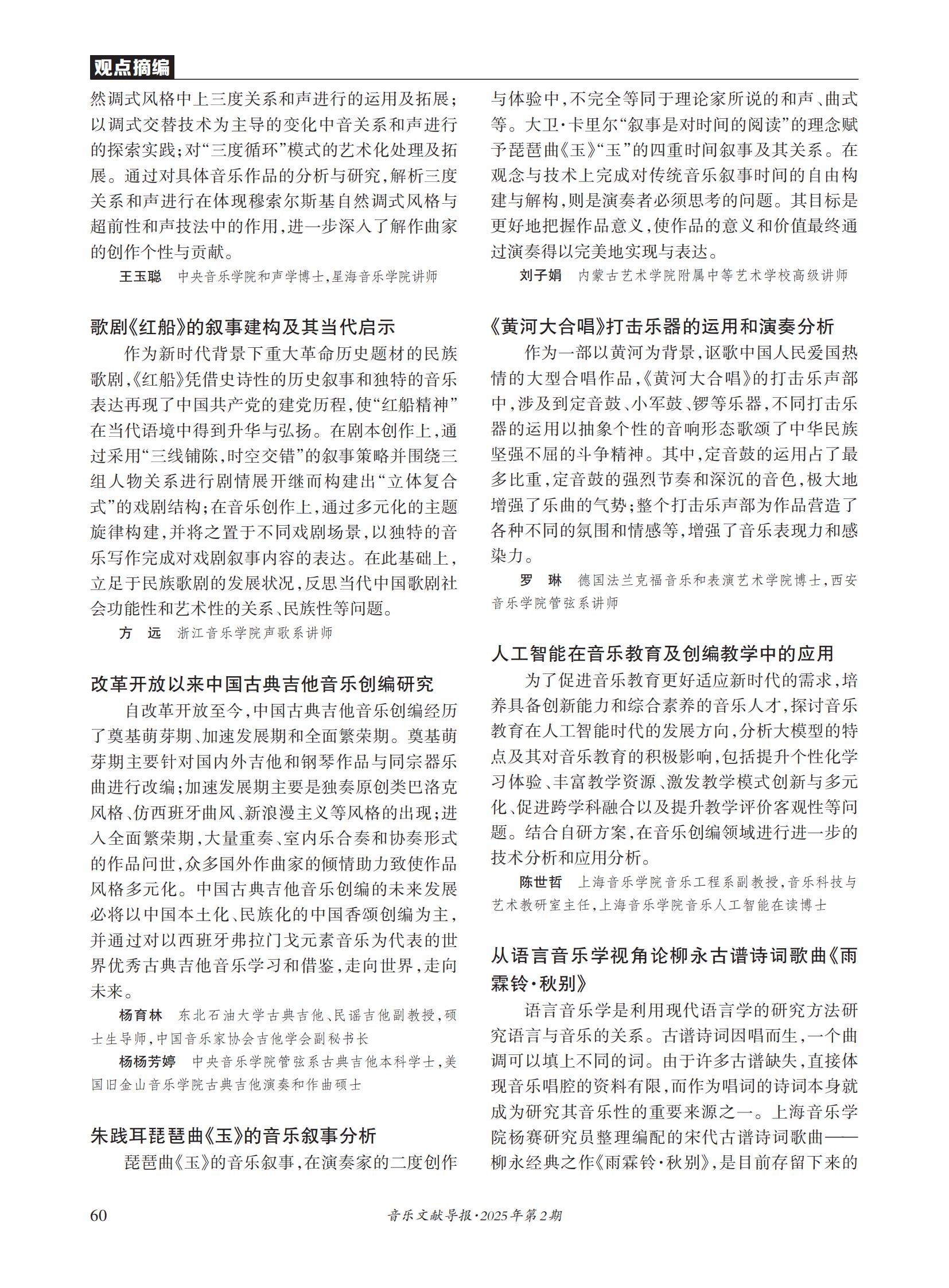 观点摘编

然调式风格中上三度关系和声进行的运用及拓展；以调式交替技术为主导的变化中音关系和声进行的探索实践；对“三度循环”模式的艺术化处理及拓展。通过对具体音乐作品的分析与研究，解析三度关系和声进行在体现穆索尔斯基自然调式风格与超前性和声技法中的作用，进一步深入了解作曲家的创作个性与贡献。

王玉聪　中央音乐学院和声学博士，星海音乐学院讲师

歌剧《红船》的叙事建构及其当代启示

作为新时代背景下重大革命历史题材的民族歌剧，《红船》凭借史诗性的历史叙事和独特的音乐表达再现了中国共产党的建党历程，使“红船精神”在当代语境中得到升华与弘扬。在剧本创作上，通过采用“三线铺陈，时空交错”的叙事策略并围绕三组人物关系进行剧情展开继而构建出“立体复合式”的戏剧结构；在音乐创作上，通过多元化的主题旋律构建，并将之置于不同戏剧场景，以独特的音乐写作完成对戏剧叙事内容的表达。在此基础上，立足于民族歌剧的发展状况，反思当代中国歌剧社会功能性和艺术性的关系、民族性等问题。

方　远　浙江音乐学院声歌系讲师

改革开放以来中国古典吉他音乐创编研究

自改革开放至今，中国古典吉他音乐创编经历了奠基萌芽期、加速发展期和全面繁荣期。奠基萌芽期主要针对国内外吉他和钢琴作品与同宗器乐曲进行改编；加速发展期主要是独奏原创类巴洛克风格、仿西班牙曲风、新浪漫主义等风格的出现；进入全面繁荣期，大量重奏、室内乐合奏和协奏形式的作品问世，众多国外作曲家的倾情助力致使作品风格多元化。中国古典吉他音乐创编的未来发展必将以中国本土化、民族化的中国香颂创编为主，并通过对以西班牙弗拉门戈元素音乐为代表的世界优秀古典吉他音乐学习和借鉴，走向世界，走向未来。

杨育林　东北石油大学古典吉他、民谣吉他副教授，硕士生导师，中国音乐家协会吉他学会副秘书长

杨杨芳婷　中央音乐学院管弦系古典吉他本科学士，美国旧金山音乐学院古典吉他演奏和作曲硕士

朱践耳琵琶曲《玉》的音乐叙事分析

琵琶曲《玉》的音乐叙事，在演奏家的二度创作与体验中，不完全等同于理论家所说的和声、曲式等。大卫·卡里尔“叙事是对时间的阅读”的理念赋予琵琶曲《玉》“玉”的四重时间叙事及其关系。在观念与技术上完成对传统音乐叙事时间的自由构建与解构，则是演奏者必须思考的问题。其目标是更好地把握作品意义，使作品的意义和价值最终通过演奏得以完美地实现与表达。

刘子娟　内蒙古艺术学院附属中等艺术学校高级讲师

《黄河大合唱》打击乐器的运用和演奏分析

作为一部以黄河为背景，讴歌中国人民爱国热情的大型合唱作品，《黄河大合唱》的打击乐声部中，涉及到定音鼓、小军鼓、锣等乐器，不同打击乐器的运用以抽象个性的音响形态歌颂了中华民族坚强不屈的斗争精神。其中，定音鼓的运用占了最多比重，定音鼓的强烈节奏和深沉的音色，极大地增强了乐曲的气势；整个打击乐声部为作品营造了各种不同的氛围和情感等，增强了音乐表现力和感染力。

罗　琳　德国法兰克福音乐和表演艺术学院博士，西安音乐学院管弦系讲师

人工智能在音乐教育及创编教学中的应用

为了促进音乐教育更好适应新时代的需求，培养具备创新能力和综合素养的音乐人才，探讨音乐教育在人工智能时代的发展方向，分析大模型的特点及其对音乐教育的积极影响，包括提升个性化学习体验、丰富教学资源、激发教学模式创新与多元化、促进跨学科融合以及提升教学评价客观性等问题。结合自研方案，在音乐创编领域进行进一步的技术分析和应用分析。

陈世哲　上海音乐学院音乐工程系副教授，音乐科技与艺术教研室主任，上海音乐学院音乐人工智能在读博士

从语言音乐学视角论柳永古谱诗词歌曲《雨霖铃·秋别》

语言音乐学是利用现代语言学的研究方法研究语言与音乐的关系。古谱诗词因唱而生，一个曲调可以填上不同的词。由于许多古谱缺失，直接体现音乐唱腔的资料有限，而作为唱词的诗词本身就成为研究其音乐性的重要来源之一。上海音乐学院杨赛研究员整理编配的宋代古谱诗词歌曲——柳永经典之作《雨霖铃·秋别》，是目前存留下来的

60　音乐文献导报·2025年第2期